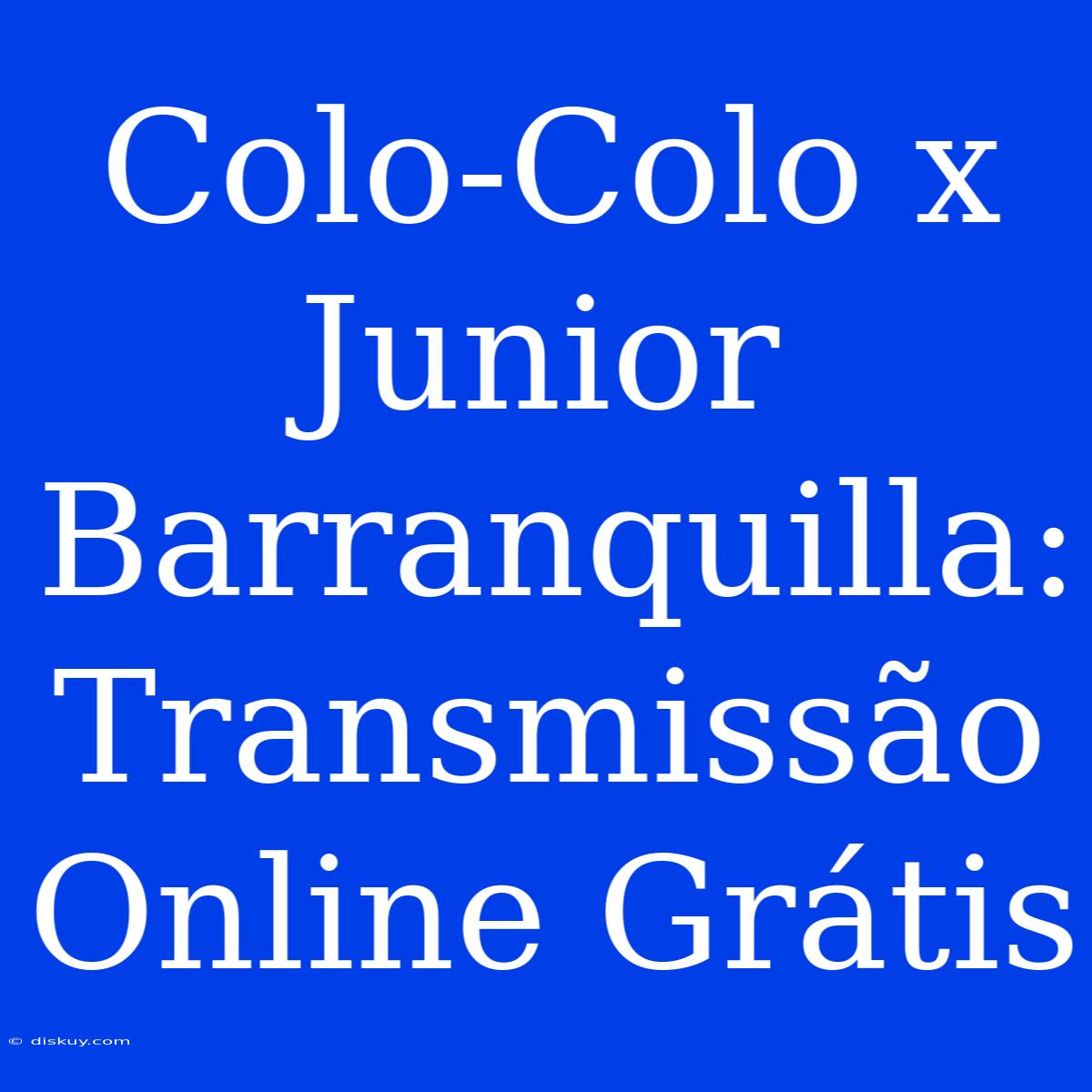 Colo-Colo x Junior Barranquilla: Transmissão Online Grátis

© diskuy.com